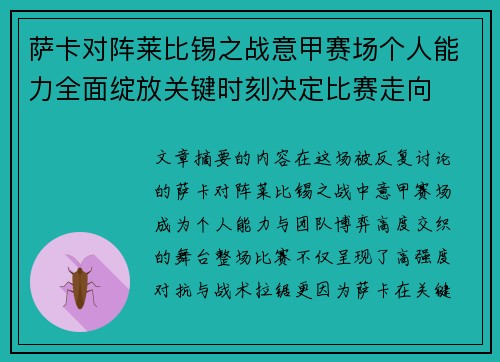 萨卡对阵莱比锡之战意甲赛场个人能力全面绽放关键时刻决定比赛走向

文章摘要的内容在这场被反复讨论的萨卡对阵莱比锡之战中意甲赛场成为个人能力与团队博弈高度交织的舞台整场比赛不仅呈现了高强度对抗与战术拉锯更因为萨卡在关键